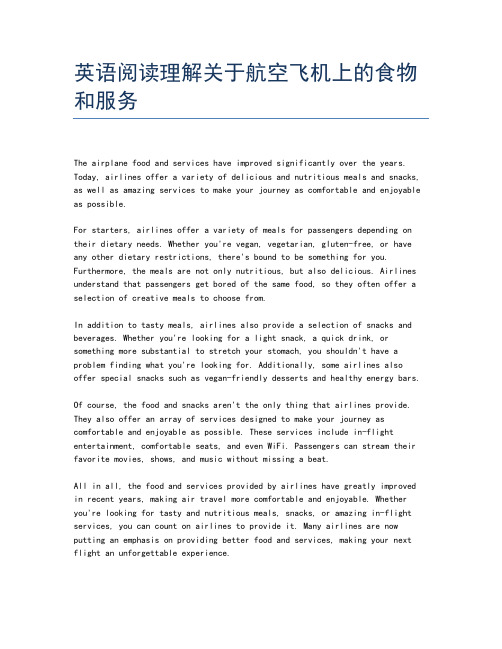 英语阅读理解关于航空飞机上的食物和服务

The airplane food and services have improved significantly over the years. Today, airlines offer a variety of delicious and nutritious meals and snacks, as well as amazing services to make your journey as comfortable and enjoyable as possible.

For starters, airlines offer a variety of meals for passengers depending on their dietary needs. Whether you're vegan, vegetarian, gluten-free, or have any other dietary restrictions, there's bound to be something for you. Furthermore, the meals are not only nutritious, but also delicious. Airlines understand that passengers get bored of the same food, so they often offer a selection of creative meals to choose from.

In addition to tasty meals, airlines also provide a selection of snacks and beverages. Whether you're looking for a light snack, a quick drink, or something more substantial to stretch your stomach, you shouldn't have a problem finding what you're looking for. Additionally, some airlines also offer special snacks such as vegan-friendly desserts and healthy energy bars.

Of course, the food and snacks aren't the only thing that airlines provide. They also offer an array of services designed to make your journey as comfortable and enjoyable as possible. These services include in-flight entertainment, comfortable seats, and even WiFi. Passengers can stream their favorite movies, shows, and music without missing a beat.

All in all, the food and services provided by airlines have greatly improved in recent years, making air travel more comfortable and enjoyable. Whether you're looking for tasty and nutritious meals, snacks, or amazing in-flight services, you can count on airlines to provide it. Many airlines are now putting an emphasis on providing better food and services, making your next flight an unforgettable experience.